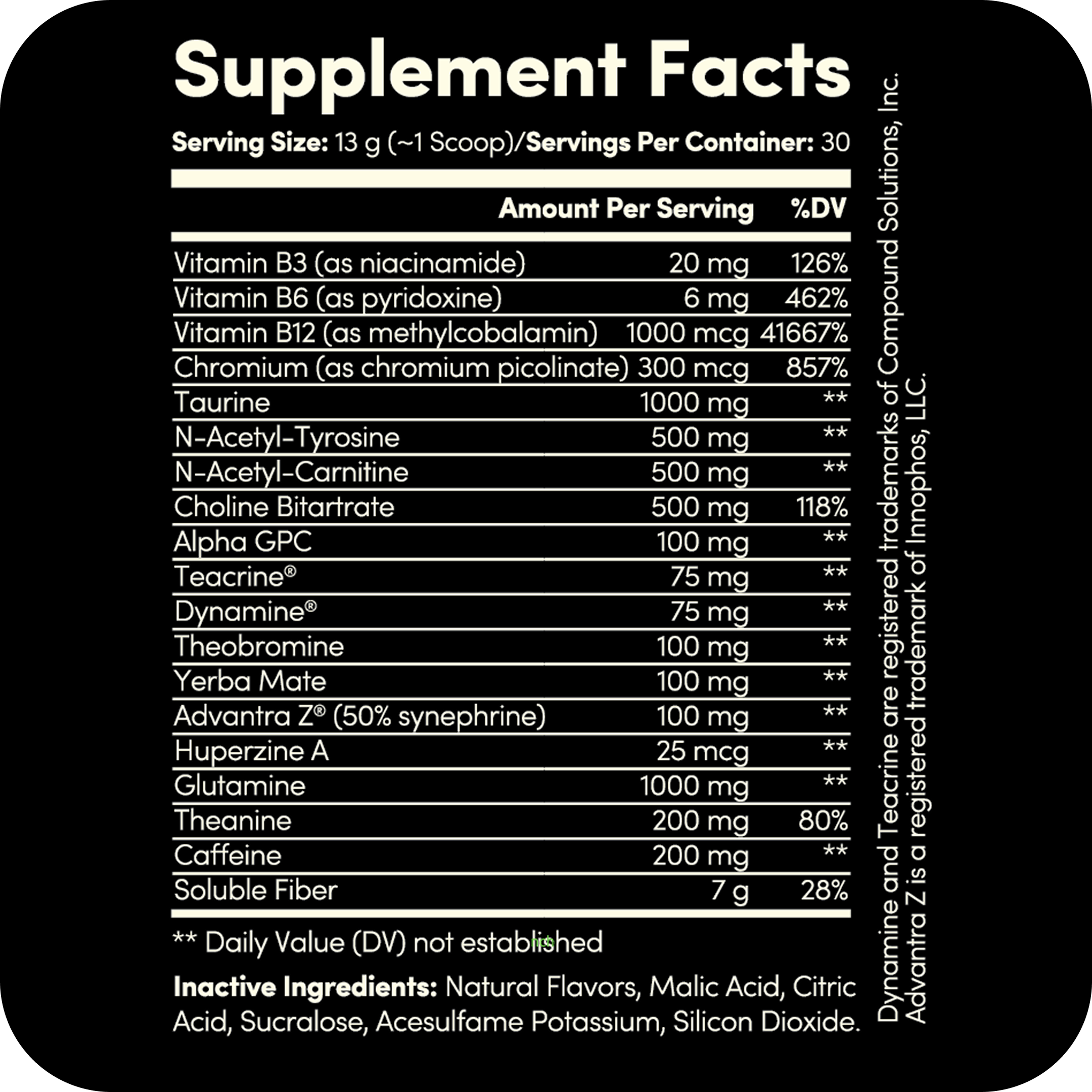 Supplement Facts

Serving Size: 13 g (~1 Scoop)/Servings Per Container: 30

| | Amount Per Serving | %DV |
|---|---|---|
| Vitamin B3 (as niacinamide) | 20 mg | 126% |
| Vitamin B6 (as pyridoxine) | 6 mg | 462% |
| Vitamin B12 (as methylcobalamin) | 1000 mcg | 41667% |
| Chromium (as chromium picolinate) | 300 mcg | 857% |
| Taurine | 1000 mg | ** |
| N-Acetyl-Tyrosine | 500 mg | ** |
| N-Acetyl-Carnitine | 500 mg | ** |
| Choline Bitartrate | 500 mg | 118% |
| Alpha GPC | 100 mg | ** |
| Teacrine® | 75 mg | ** |
| Dynamine® | 75 mg | ** |
| Theobromine | 100 mg | ** |
| Yerba Mate | 100 mg | ** |
| Advantra Z® (50% synephrine) | 100 mg | ** |
| Huperzine A | 25 mcg | ** |
| Glutamine | 1000 mg | ** |
| Theanine | 200 mg | 80% |
| Caffeine | 200 mg | ** |
| Soluble Fiber | 7 g | 28% |

** Daily Value (DV) not established

Inactive Ingredients: Natural Flavors, Malic Acid, Citric Acid, Sucralose, Acesulfame Potassium, Silicon Dioxide.

Dynamine and Teacrine are registered trademarks of Compound Solutions, Inc.
Advantra Z is a registered trademark of Innophos, LLC.